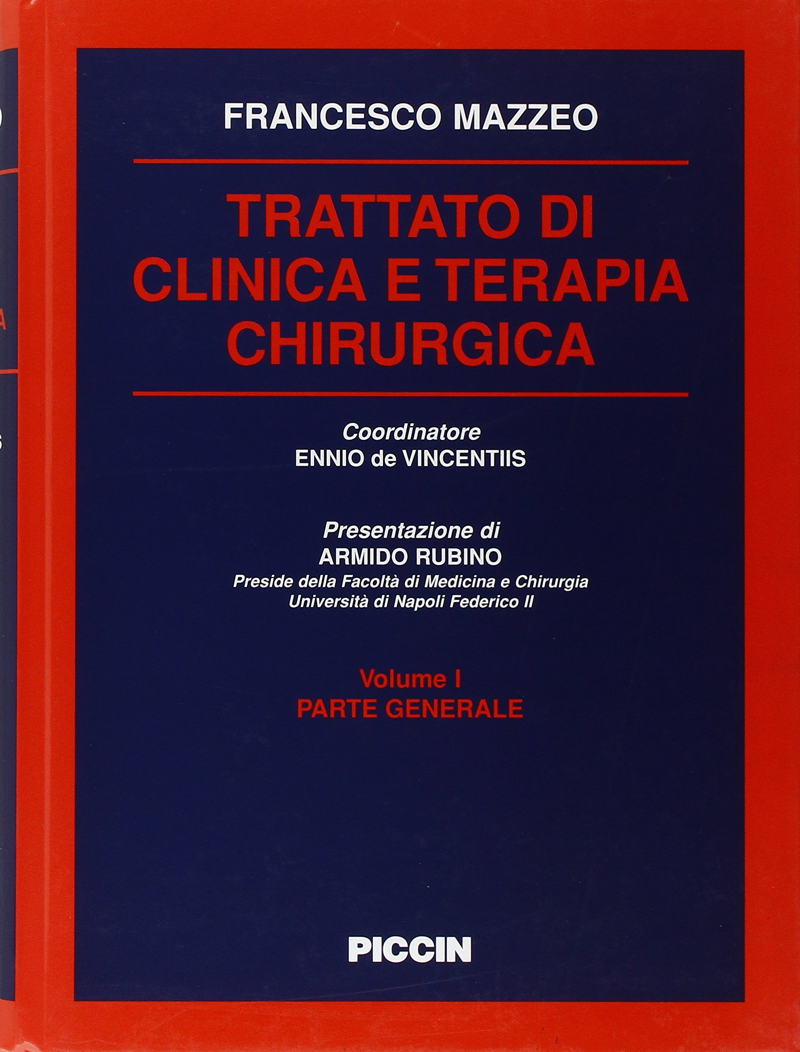 FRANCESCO MAZZEO

TRATTATO DI
CLINICA E TERAPIA
CHIRURGICA

Coordinatore
ENNIO de VINCENTIIS

Presentazione di
ARMIDO RUBINO
Preside della Facoltà di Medicina e Chirurgia
Università di Napoli Federico II

Volume I
PARTE GENERALE

PICCIN